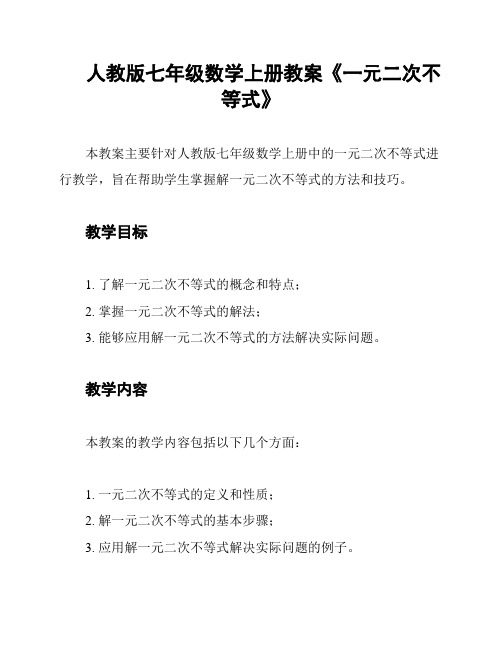 人教版七年级数学上册教案《一元二次不等式》

本教案主要针对人教版七年级数学上册中的一元二次不等式进行教学，旨在帮助学生掌握解一元二次不等式的方法和技巧。

教学目标

1. 了解一元二次不等式的概念和特点；
2. 掌握一元二次不等式的解法；
3. 能够应用解一元二次不等式的方法解决实际问题。

教学内容

本教案的教学内容包括以下几个方面：

1. 一元二次不等式的定义和性质；
2. 解一元二次不等式的基本步骤；
3. 应用解一元二次不等式解决实际问题的例子。